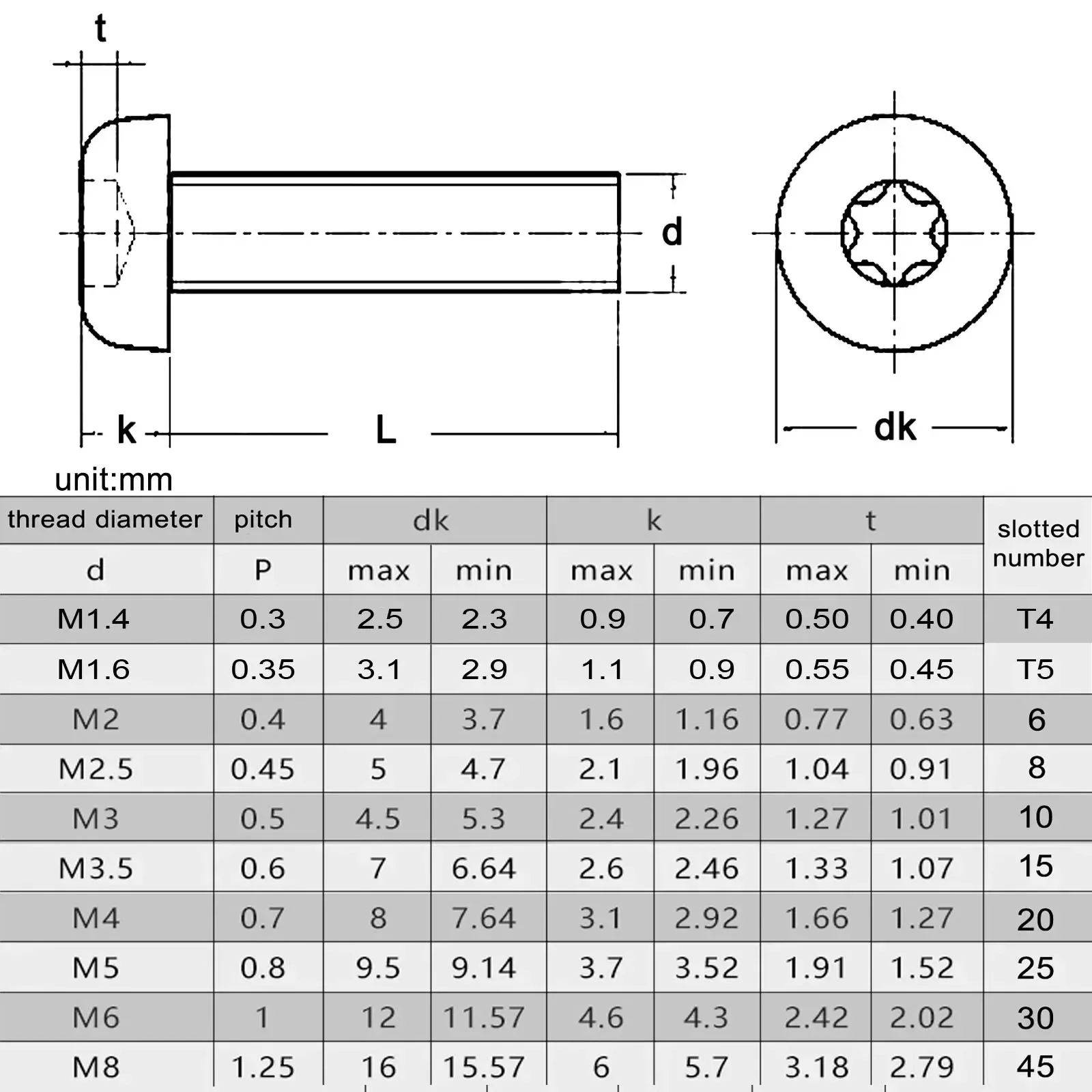 t

d

k

L

dk

unit:mm

| thread diameter | pitch | dk | | k | | t | | slotted number |
|---|---|---|---|---|---|---|---|---|
| d | P | max | min | max | min | max | min | |
| M1.4 | 0.3 | 2.5 | 2.3 | 0.9 | 0.7 | 0.50 | 0.40 | T4 |
| M1.6 | 0.35 | 3.1 | 2.9 | 1.1 | 0.9 | 0.55 | 0.45 | T5 |
| M2 | 0.4 | 4 | 3.7 | 1.6 | 1.16 | 0.77 | 0.63 | 6 |
| M2.5 | 0.45 | 5 | 4.7 | 2.1 | 1.96 | 1.04 | 0.91 | 8 |
| M3 | 0.5 | 4.5 | 5.3 | 2.4 | 2.26 | 1.27 | 1.01 | 10 |
| M3.5 | 0.6 | 7 | 6.64 | 2.6 | 2.46 | 1.33 | 1.07 | 15 |
| M4 | 0.7 | 8 | 7.64 | 3.1 | 2.92 | 1.66 | 1.27 | 20 |
| M5 | 0.8 | 9.5 | 9.14 | 3.7 | 3.52 | 1.91 | 1.52 | 25 |
| M6 | 1 | 12 | 11.57 | 4.6 | 4.3 | 2.42 | 2.02 | 30 |
| M8 | 1.25 | 16 | 15.57 | 6 | 5.7 | 3.18 | 2.79 | 45 |